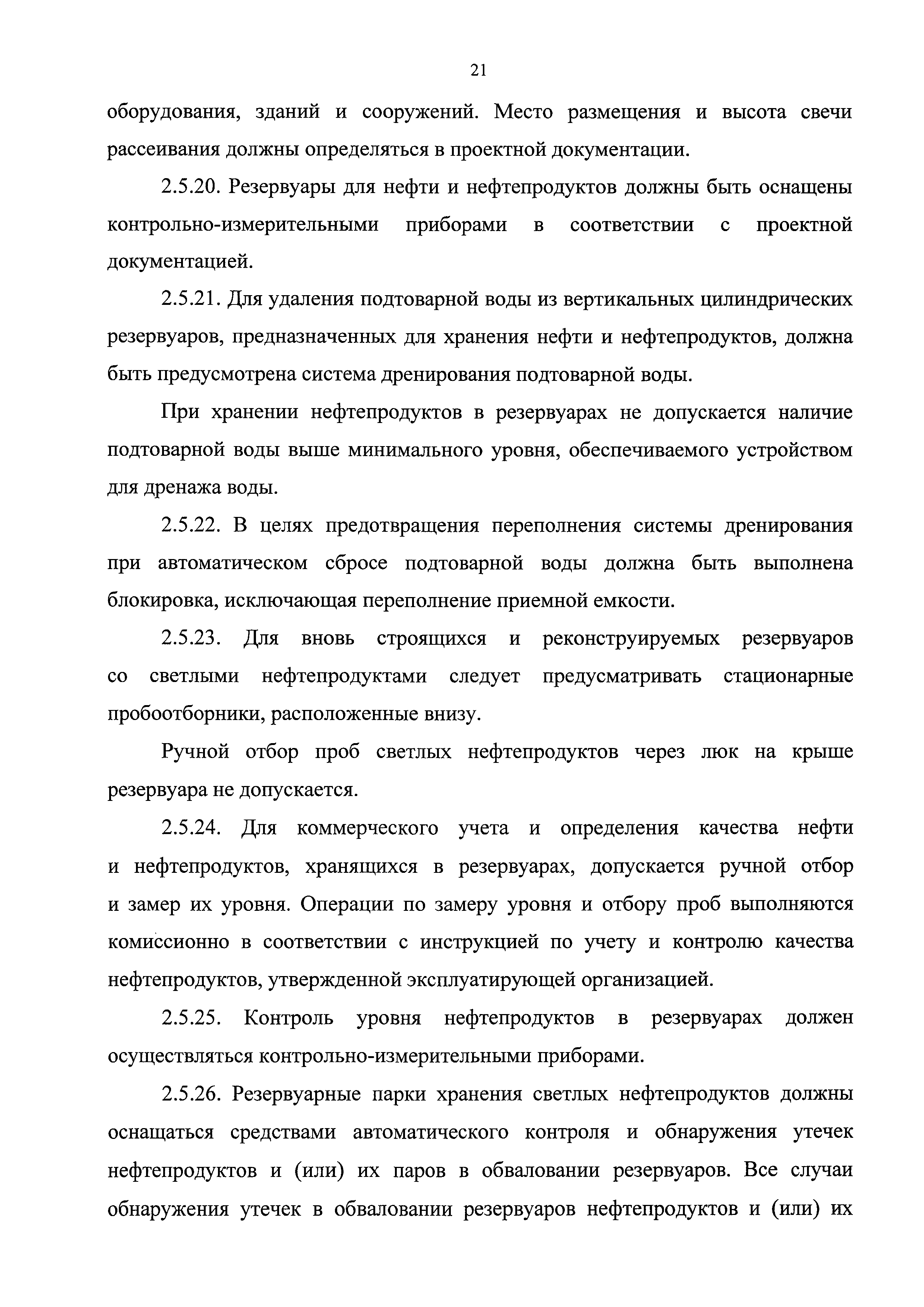 21

оборудования, зданий и сооружений. Место размещения и высота свечи рассеивания должны определяться в проектной документации.

2.5.20. Резервуары для нефти и нефтепродуктов должны быть оснащены контрольно-измерительными приборами в соответствии с проектной документацией.

2.5.21. Для удаления подтоварной воды из вертикальных цилиндрических резервуаров, предназначенных для хранения нефти и нефтепродуктов, должна быть предусмотрена система дренирования подтоварной воды.

При хранении нефтепродуктов в резервуарах не допускается наличие подтоварной воды выше минимального уровня, обеспечиваемого устройством для дренажа воды.

2.5.22. В целях предотвращения переполнения системы дренирования при автоматическом сбросе подтоварной воды должна быть выполнена блокировка, исключающая переполнение приемной емкости.

2.5.23. Для вновь строящихся и реконструируемых резервуаров со светлыми нефтепродуктами следует предусматривать стационарные пробоотборники, расположенные внизу.

Ручной отбор проб светлых нефтепродуктов через люк на крыше резервуара не допускается.

2.5.24. Для коммерческого учета и определения качества нефти и нефтепродуктов, хранящихся в резервуарах, допускается ручной отбор и замер их уровня. Операции по замеру уровня и отбору проб выполняются комиссионно в соответствии с инструкцией по учету и контролю качества нефтепродуктов, утвержденной эксплуатирующей организацией.

2.5.25. Контроль уровня нефтепродуктов в резервуарах должен осуществляться контрольно-измерительными приборами.

2.5.26. Резервуарные парки хранения светлых нефтепродуктов должны оснащаться средствами автоматического контроля и обнаружения утечек нефтепродуктов и (или) их паров в обваловании резервуаров. Все случаи обнаружения утечек в обваловании резервуаров нефтепродуктов и (или) их